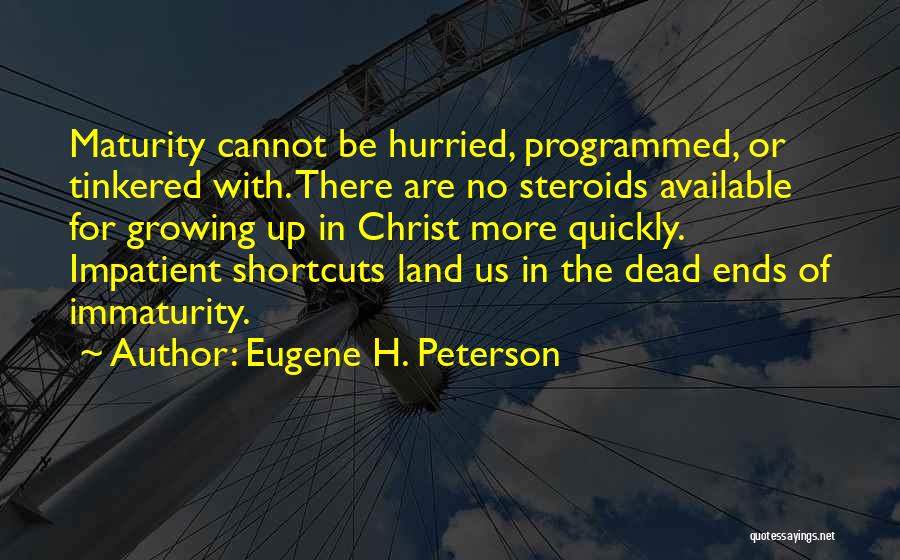 Maturity cannot be hurried, programmed, or tinkered with. There are no steroids available for growing up in Christ more quickly. Impatient shortcuts land us in the dead ends of immaturity.

~ Author: Eugene H. Peterson

quotessayings.net